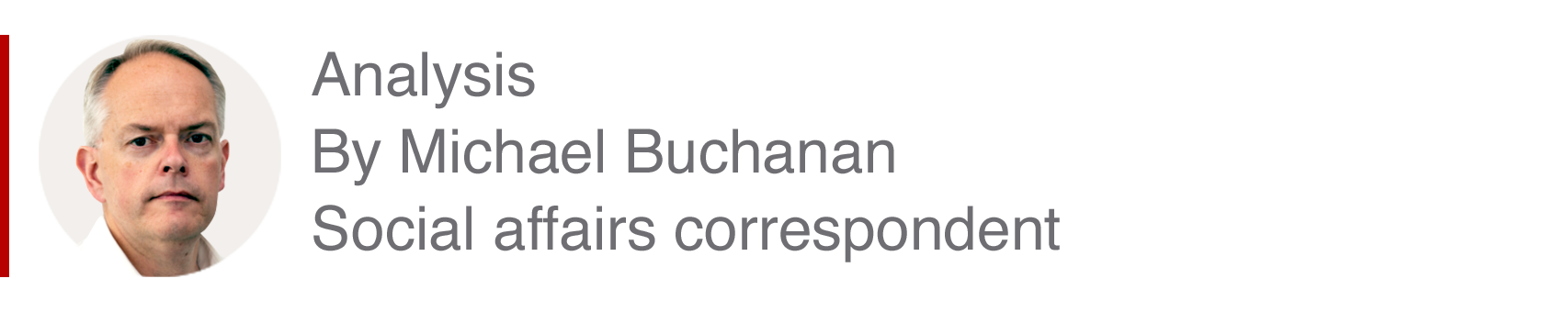 Analysis
By Michael Buchanan
Social affairs correspondent